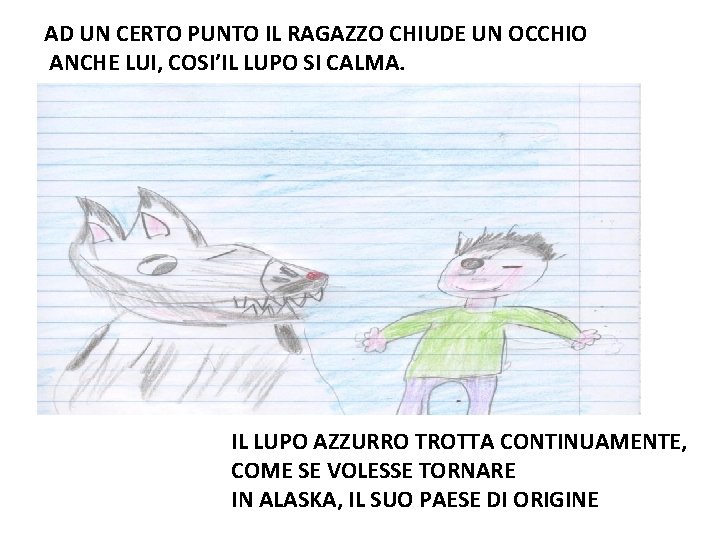 AD UN CERTO PUNTO IL RAGAZZO CHIUDE UN OCCHIO ANCHE LUI, COSI'IL LUPO SI CALMA.

IL LUPO AZZURRO TROTTA CONTINUAMENTE, COME SE VOLESSE TORNARE IN ALASKA, IL SUO PAESE DI ORIGINE